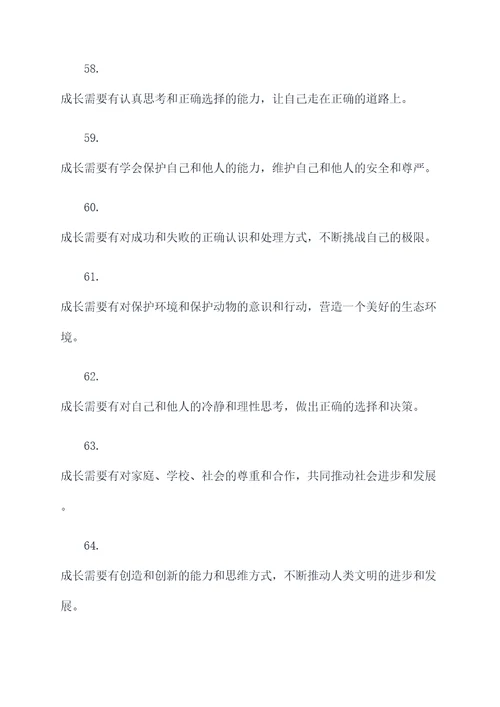 58.

成长需要有认真思考和正确选择的能力，让自己走在正确的道路上。

59.

成长需要有学会保护自己和他人的能力，维护自己和他人的安全和尊严。

60.

成长需要有对成功和失败的正确认识和处理方式，不断挑战自己的极限。

61.

成长需要有对保护环境和保护动物的意识和行动，营造一个美好的生态环境。

62.

成长需要有对自己和他人的冷静和理性思考，做出正确的选择和决策。

63.

成长需要有对家庭、学校、社会的尊重和合作，共同推动社会进步和发展。

64.

成长需要有创造和创新的能力和思维方式，不断推动人类文明的进步和发展。